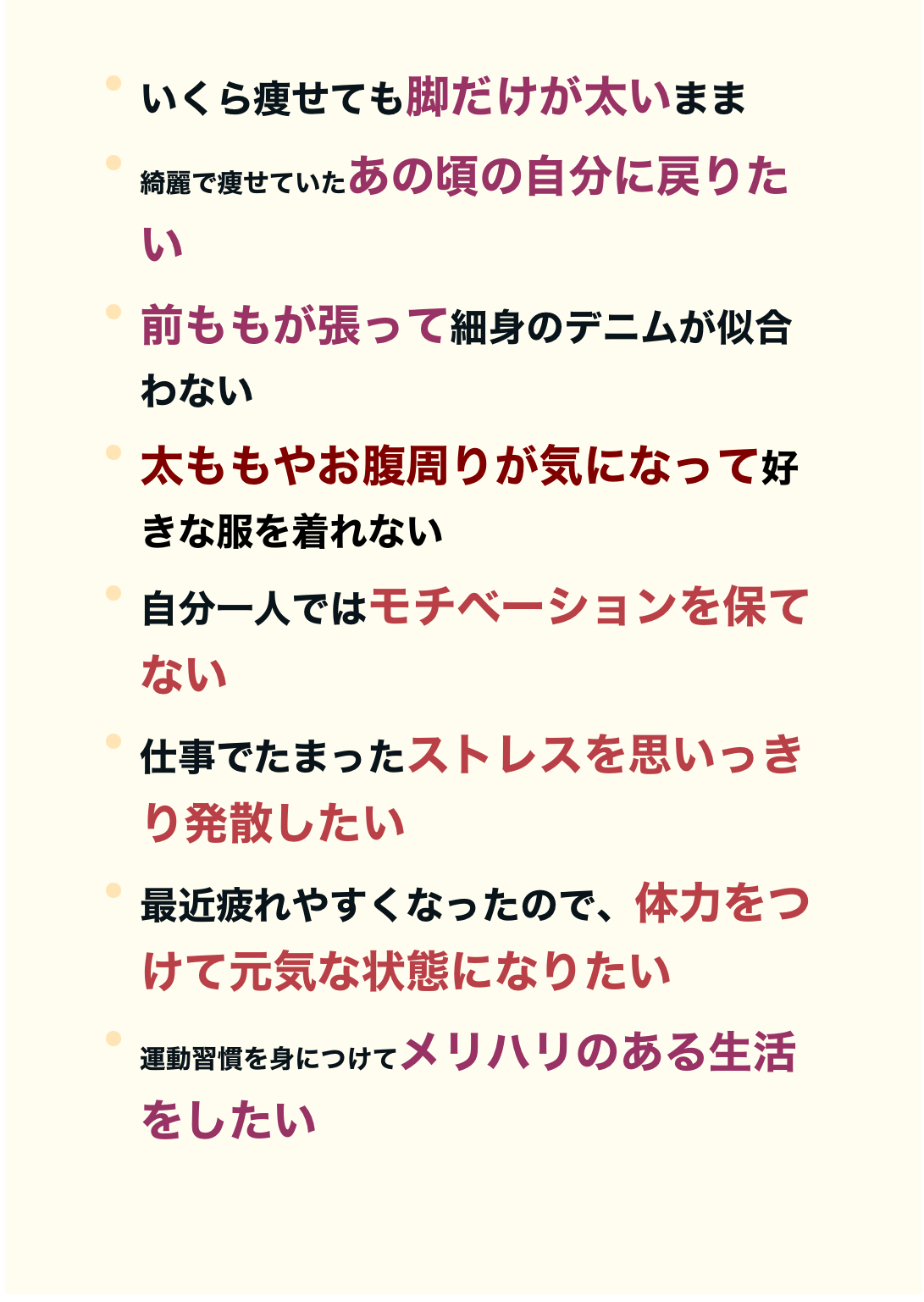 いくら痩せても脚だけが太いまま

綺麗で痩せていたあの頃の自分に戻りたい

前ももが張って細身のデニムが似合わない

太ももやお腹周りが気になって好きな服を着れない

自分一人ではモチベーションを保てない

仕事でたまったストレスを思いっきり発散したい

最近疲れやすくなったので、体力をつけて元気な状態になりたい

運動習慣を身につけてメリハリのある生活をしたい